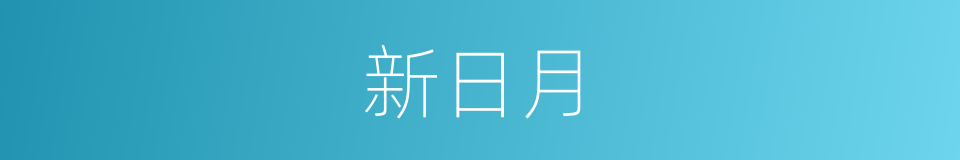 新日月